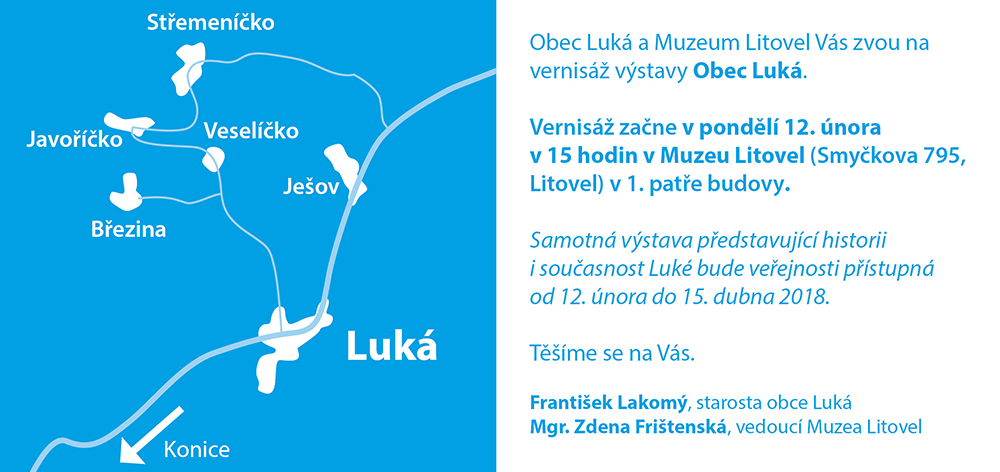 Střemeníčko

Javoříčko

Veselíčko

Ješov

Březina

Luká

Konice

Obec Luká a Muzeum Litovel Vás zvou na vernisáž výstavy Obec Luká.

Vernisáž začne v pondělí 12. února v 15 hodin v Muzeu Litovel (Smyčkova 795, Litovel) v 1. patře budovy.

Samotná výstava představující historii i současnost Luké bude veřejnosti přístupná od 12. února do 15. dubna 2018.

Těšíme se na Vás.

František Lakomý, starosta obce Luká
Mgr. Zdena Frištenská, vedoucí Muzea Litovel